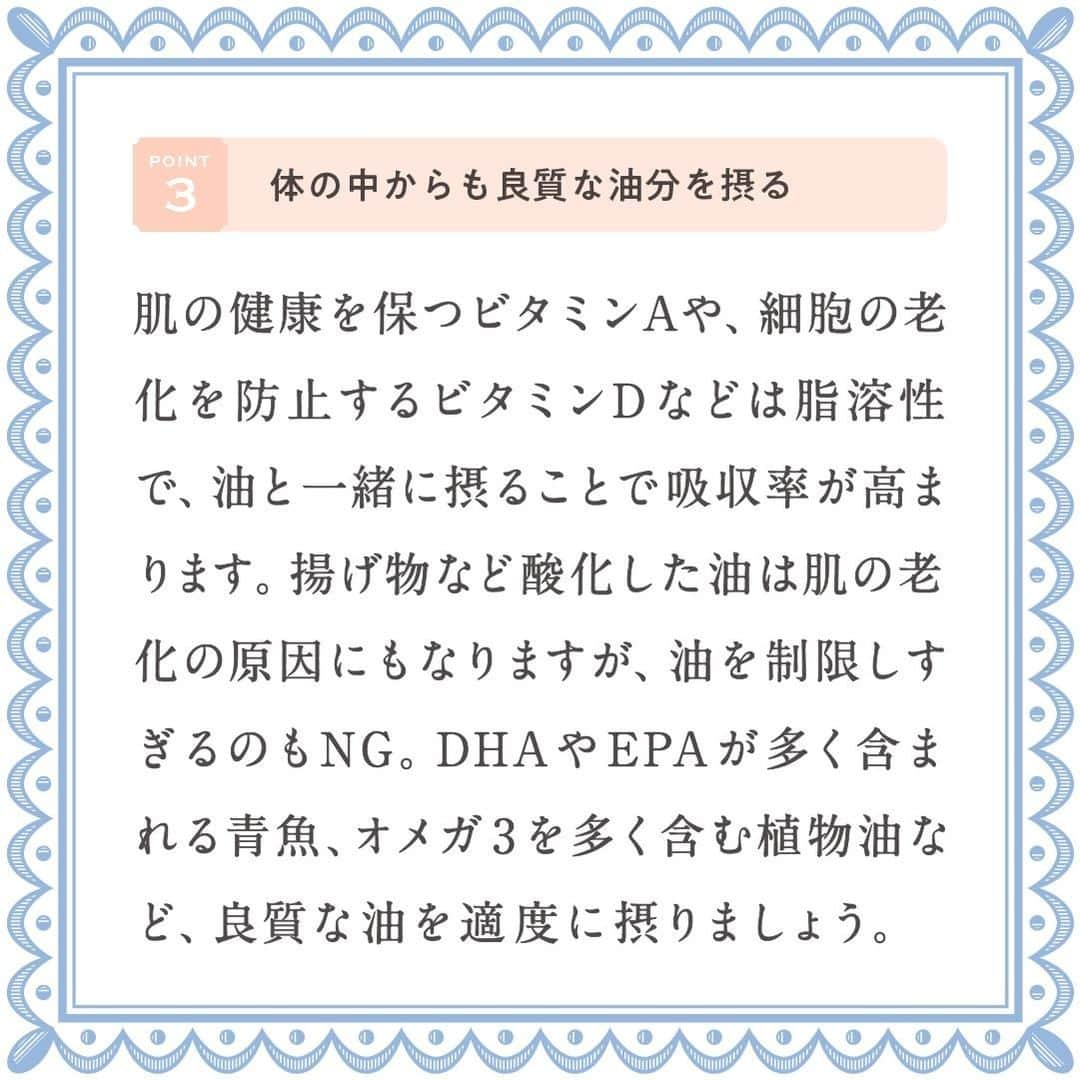 POINT
3
体の中からも良質な油分を摂る

肌の健康を保つビタミンAや、細胞の老化を防止するビタミンDなどは脂溶性で、油と一緒に摂ることで吸収率が高まります。揚げ物など酸化した油は肌の老化の原因にもなりますが、油を制限しすぎるのもNG。DHAやEPAが多く含まれる青魚、オメガ3を多く含む植物油など、良質な油を適度に摂りましょう。